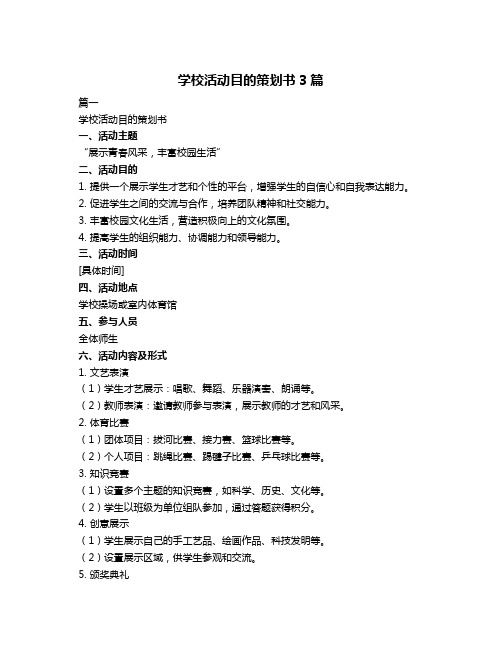 学校活动目的策划书 3 篇

篇一

学校活动目的策划书

一、活动主题

“展示青春风采，丰富校园生活”

二、活动目的

1. 提供一个展示学生才艺和个性的平台，增强学生的自信心和自我表达能力。

2. 促进学生之间的交流与合作，培养团队精神和社交能力。

3. 丰富校园文化生活，营造积极向上的文化氛围。

4. 提高学生的组织能力、协调能力和领导能力。

三、活动时间

[具体时间]

四、活动地点

学校操场或室内体育馆

五、参与人员

全体师生

六、活动内容及形式

1. 文艺表演

（1）学生才艺展示：唱歌、舞蹈、乐器演奏、朗诵等。

（2）教师表演：邀请教师参与表演，展示教师的才艺和风采。

2. 体育比赛

（1）团体项目：拔河比赛、接力赛、篮球比赛等。

（2）个人项目：跳绳比赛、踢毽子比赛、乒乓球比赛等。

3. 知识竞赛

（1）设置多个主题的知识竞赛，如科学、历史、文化等。

（2）学生以班级为单位组队参加，通过答题获得积分。

4. 创意展示

（1）学生展示自己的手工艺品、绘画作品、科技发明等。

（2）设置展示区域，供学生参观和交流。

5. 颁奖典礼